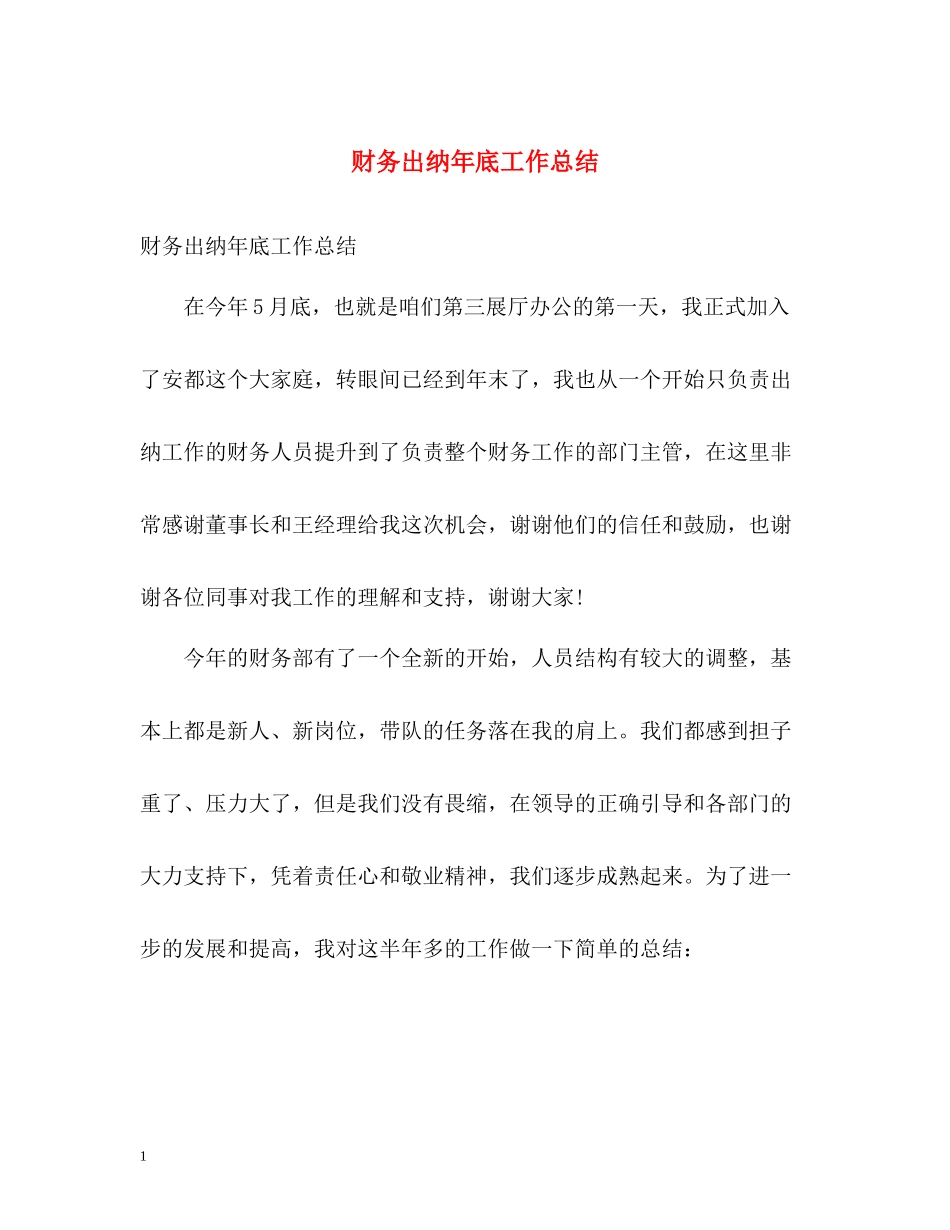 财务出纳年底工作总结

财务出纳年底工作总结

在今年5月底，也就是咱们第三展厅办公的第一天，我正式加入了安都这个大家庭，转眼间已经到年末了，我也从一个开始只负责出纳工作的财务人员提升到了负责整个财务工作的部门主管，在这里非常感谢董事长和王经理给我这次机会，谢谢他们的信任和鼓励，也谢谢各位同事对我工作的理解和支持，谢谢大家!

今年的财务部有了一个全新的开始，人员结构有较大的调整，基本上都是新人、新岗位，带队的任务落在我的肩上。我们都感到担子重了、压力大了，但是我们没有畏缩，在领导的正确引导和各部门的大力支持下，凭着责任心和敬业精神，我们逐步成熟起来。为了进一步的发展和提高，我对这半年多的工作做一下简单的总结：

1